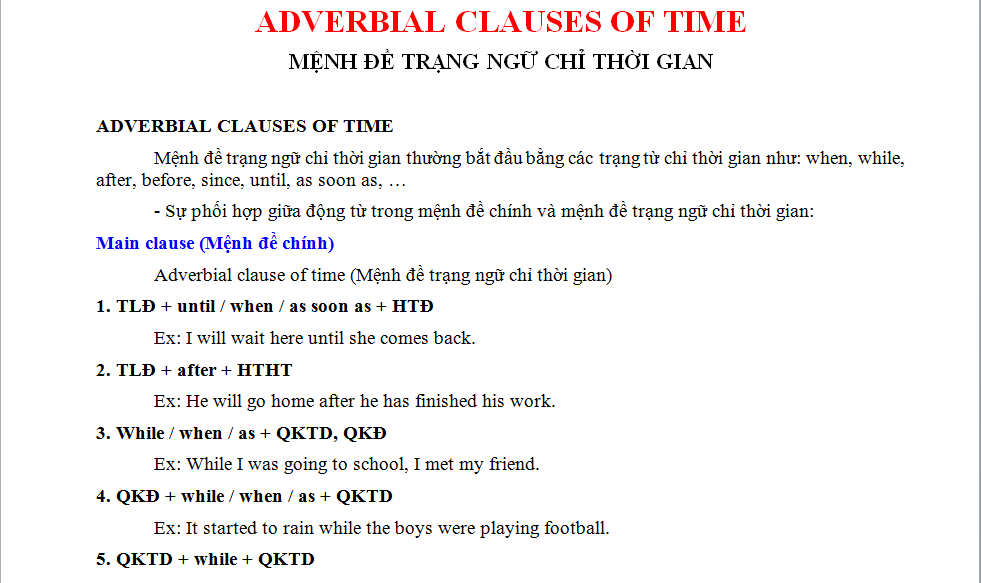 ADVERBIAL CLAUSES OF TIME

MỆNH ĐỀ TRẠNG NGỮ CHỈ THỜI GIAN

ADVERBIAL CLAUSES OF TIME

Mệnh đề trạng ngữ chỉ thời gian thường bắt đầu bằng các trạng từ chỉ thời gian như: when, while, after, before, since, until, as soon as, …

- Sự phối hợp giữa động từ trong mệnh đề chính và mệnh đề trạng ngữ chỉ thời gian:

Main clause (Mệnh đề chính)

Adverbial clause of time (Mệnh đề trạng ngữ chỉ thời gian)

1. TLĐ + until / when / as soon as + HTĐ

Ex: I will wait here until she comes back.

2. TLĐ + after + HTHT

Ex: He will go home after he has finished his work.

3. While / when / as + QKTD, QKĐ

Ex: While I was going to school, I met my friend.

4. QKĐ + while / when / as + QKTD

Ex: It started to rain while the boys were playing football.

5. QKTD + while + QKTD